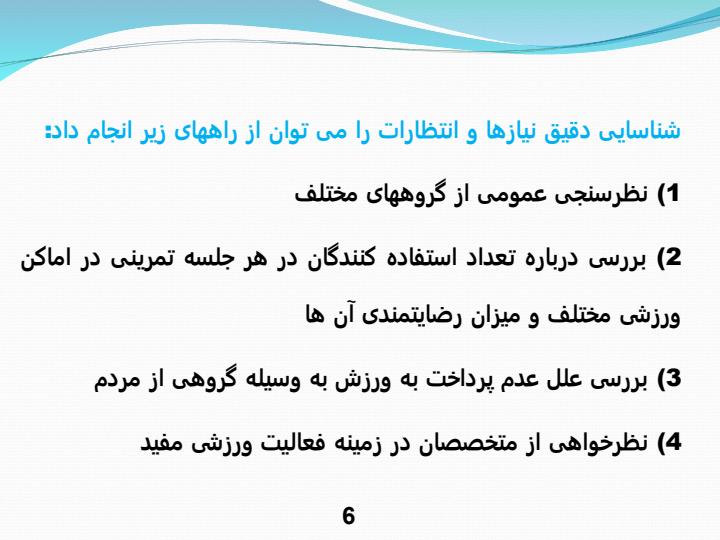 شناسایی دقیق نیازها و انتظارات را می توان از راههای زیر انجام داد:

1) نظرسنجی عمومی از گروههای مختلف

2) بررسی درباره تعداد استفاده کنندگان در هر جلسه تمرینی در اماکن ورزشی مختلف و میزان رضایتمندی آن ها

3) بررسی علل عدم پرداخت به ورزش به وسیله گروهی از مردم

4) نظرخواهی از متخصصان در زمینه فعالیت ورزشی مفید

6